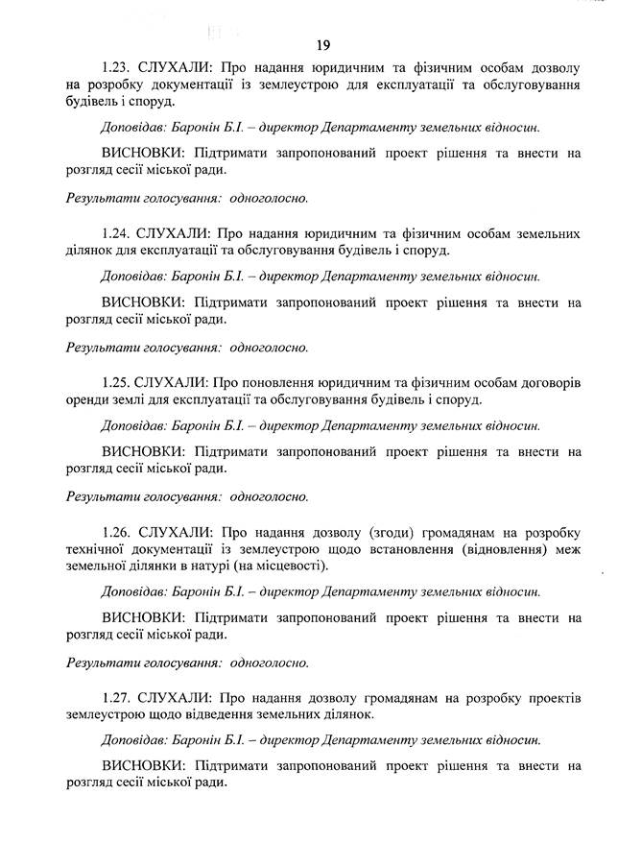 19

1.23. СЛУХАЛИ: Про надання юридичним та фізичним особам дозволу на розробку документації із землеустрою для експлуатації та обслуговування будівель і споруд.

Доповідав: Баронін Б.І. – директор Департаменту земельних відносин.

ВИСНОВКИ: Підтримати запропонований проект рішення та внести на розгляд сесії міської ради.

Результати голосування: одноголосно.

1.24. СЛУХАЛИ: Про надання юридичним та фізичним особам земельних ділянок для експлуатації та обслуговування будівель і споруд.

Доповідав: Баронін Б.І. – директор Департаменту земельних відносин.

ВИСНОВКИ: Підтримати запропонований проект рішення та внести на розгляд сесії міської ради.

Результати голосування: одноголосно.

1.25. СЛУХАЛИ: Про поновлення юридичним та фізичним особам договорів оренди землі для експлуатації та обслуговування будівель і споруд.

Доповідав: Баронін Б.І. – директор Департаменту земельних відносин.

ВИСНОВКИ: Підтримати запропонований проект рішення та внести на розгляд сесії міської ради.

Результати голосування: одноголосно.

1.26. СЛУХАЛИ: Про надання дозволу (згоди) громадянам на розробку технічної документації із землеустрою щодо встановлення (відновлення) меж земельної ділянки в натурі (на місцевості).

Доповідав: Баронін Б.І. – директор Департаменту земельних відносин.

ВИСНОВКИ: Підтримати запропонований проект рішення та внести на розгляд сесії міської ради.

Результати голосування: одноголосно.

1.27. СЛУХАЛИ: Про надання дозволу громадянам на розробку проектів землеустрою щодо відведення земельних ділянок.

Доповідав: Баронін Б.І. – директор Департаменту земельних відносин.

ВИСНОВКИ: Підтримати запропонований проект рішення та внести на розгляд сесії міської ради.